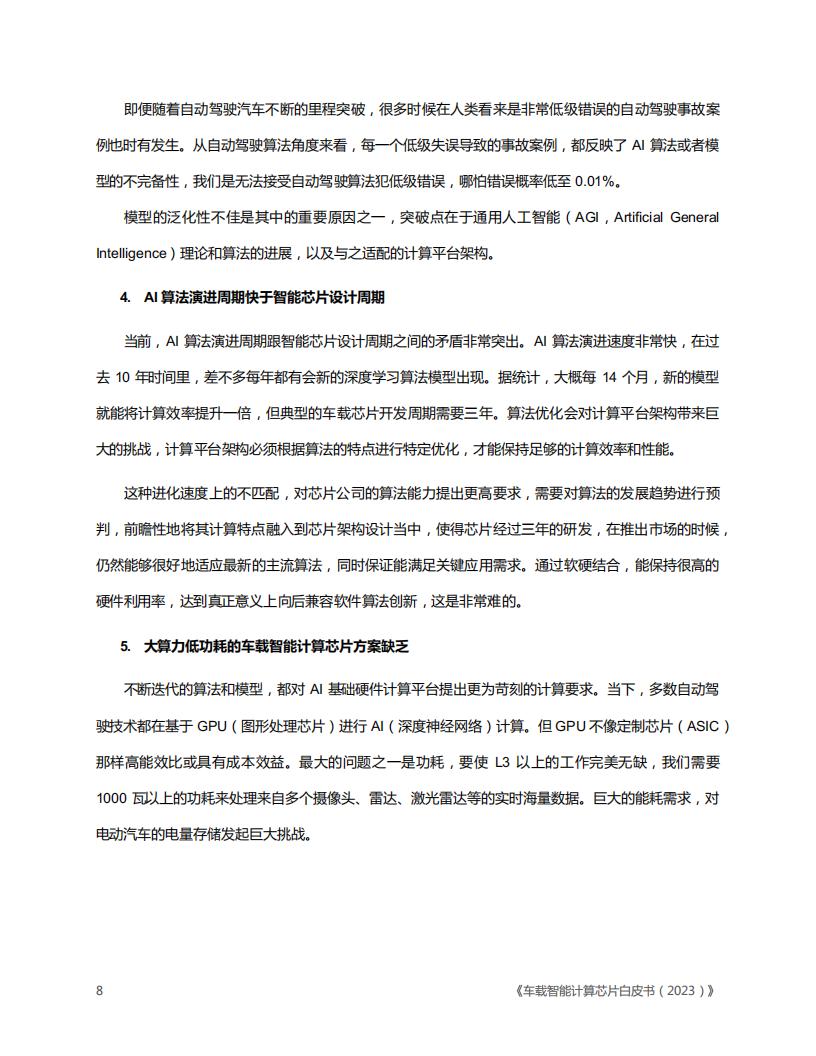 即便随着自动驾驶汽车不断的里程突破，很多时候在人类看来是非常低级错误的自动驾驶事故案例也时有发生。从自动驾驶算法角度来看，每一个低级失误导致的事故案例，都反映了 AI 算法或者模型的不完备性，我们是无法接受自动驾驶算法犯低级错误，哪怕错误概率低至 0.01%。

模型的泛化性不佳是其中的重要原因之一，突破点在于通用人工智能（AGI，Artificial General Intelligence）理论和算法的进展，以及与之适配的计算平台架构。

4. AI 算法演进周期快于智能芯片设计周期

当前，AI 算法演进周期跟智能芯片设计周期之间的矛盾非常突出。AI 算法演进速度非常快，在过去 10 年时间里，差不多每年都有会新的深度学习算法模型出现。据统计，大概每 14 个月，新的模型就能将计算效率提升一倍，但典型的车载芯片开发周期需要三年。算法优化会对计算平台架构带来巨大的挑战，计算平台架构必须根据算法的特点进行特定优化，才能保持足够的计算效率和性能。

这种进化速度上的不匹配，对芯片公司的算法能力提出更高要求，需要对算法的发展趋势进行预判，前瞻性地将其计算特点融入到芯片架构设计当中，使得芯片经过三年的研发，在推出市场的时候，仍然能够很好地适应最新的主流算法，同时保证能满足关键应用需求。通过软硬结合，能保持很高的硬件利用率，达到真正意义上向后兼容软件算法创新，这是非常难的。

5. 大算力低功耗的车载智能计算芯片方案缺乏

不断迭代的算法和模型，都对 AI 基础硬件计算平台提出更为苛刻的计算要求。当下，多数自动驾驶技术都在基于 GPU（图形处理芯片）进行 AI（深度神经网络）计算。但 GPU 不像定制芯片（ASIC）那样高能效比或具有成本效益。最大的问题之一是功耗，要使 L3 以上的工作完美无缺，我们需要 1000 瓦以上的功耗来处理来自多个摄像头、雷达、激光雷达等的实时海量数据。巨大的能耗需求，对电动汽车的电量存储发起巨大挑战。

8

《车载智能计算芯片白皮书（2023）》